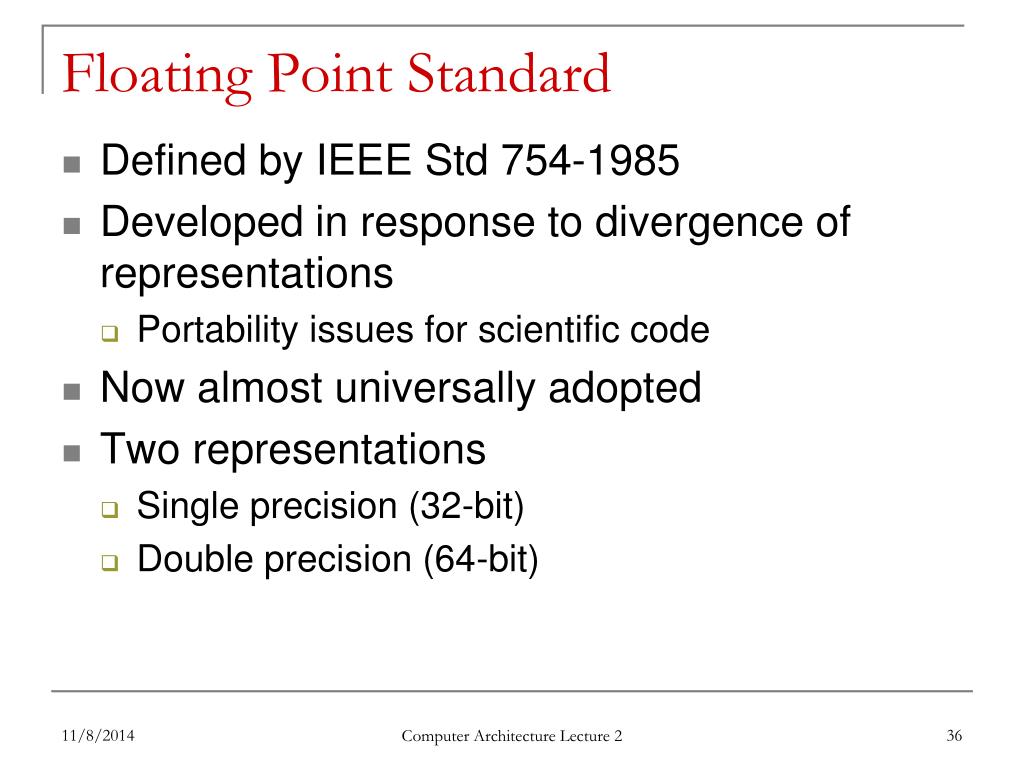 Floating Point Standard

- Defined by IEEE Std 754-1985
- Developed in response to divergence of representations
  - Portability issues for scientific code
- Now almost universally adopted
- Two representations
  - Single precision (32-bit)
  - Double precision (64-bit)

11/8/2014 Computer Architecture Lecture 2 36